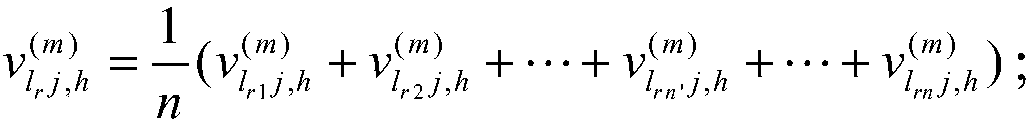 $v_{l_r j,h}^{(m)} = \frac{1}{n}(v_{l_{r1} j,h}^{(m)} + v_{l_{r2} j,h}^{(m)} + \cdots + v_{l_{rn'} j,h}^{(m)} + \cdots + v_{l_{rn} j,h}^{(m)})$;